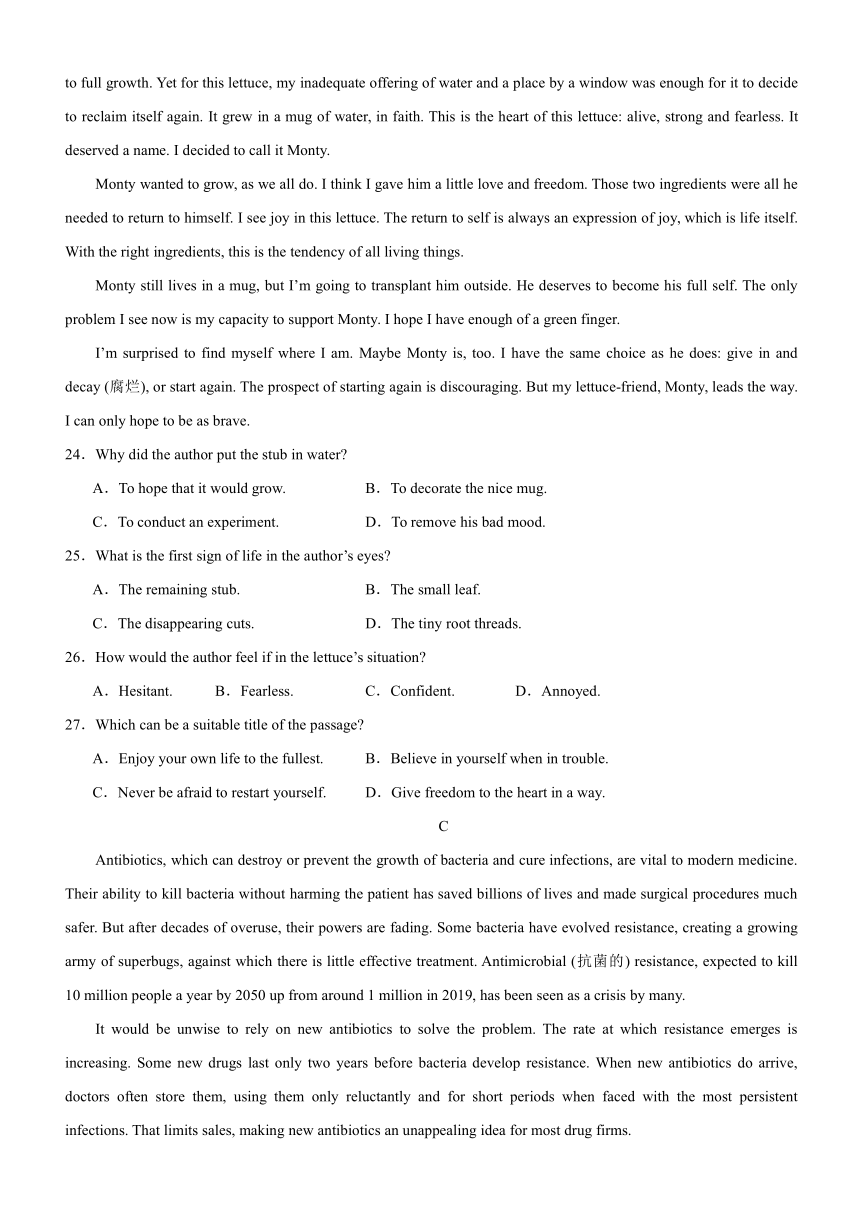 to full growth. Yet for this lettuce, my inadequate offering of water and a place by a window was enough for it to decide to reclaim itself again. It grew in a mug of water, in faith. This is the heart of this lettuce: alive, strong and fearless. It deserved a name. I decided to call it Monty.

Monty wanted to grow, as we all do. I think I gave him a little love and freedom. Those two ingredients were all he needed to return to himself. I see joy in this lettuce. The return to self is always an expression of joy, which is life itself. With the right ingredients, this is the tendency of all living things.

Monty still lives in a mug, but I'm going to transplant him outside. He deserves to become his full self. The only problem I see now is my capacity to support Monty. I hope I have enough of a green finger.

I'm surprised to find myself where I am. Maybe Monty is, too. I have the same choice as he does: give in and decay (腐烂), or start again. The prospect of starting again is discouraging. But my lettuce-friend, Monty, leads the way. I can only hope to be as brave.

24．Why did the author put the stub in water?

A．To hope that it would grow. B．To decorate the nice mug.

C．To conduct an experiment. D．To remove his bad mood.

25．What is the first sign of life in the author's eyes?

A．The remaining stub. B．The small leaf.

C．The disappearing cuts. D．The tiny root threads.

26．How would the author feel if in the lettuce's situation?

A．Hesitant. B．Fearless. C．Confident. D．Annoyed.

27．Which can be a suitable title of the passage?

A．Enjoy your own life to the fullest. B．Believe in yourself when in trouble.

C．Never be afraid to restart yourself. D．Give freedom to the heart in a way.

C

Antibiotics, which can destroy or prevent the growth of bacteria and cure infections, are vital to modern medicine. Their ability to kill bacteria without harming the patient has saved billions of lives and made surgical procedures much safer. But after decades of overuse, their powers are fading. Some bacteria have evolved resistance, creating a growing army of superbugs, against which there is little effective treatment. Antimicrobial (抗菌的) resistance, expected to kill 10 million people a year by 2050 up from around 1 million in 2019, has been seen as a crisis by many.

It would be unwise to rely on new antibiotics to solve the problem. The rate at which resistance emerges is increasing. Some new drugs last only two years before bacteria develop resistance. When new antibiotics do arrive, doctors often store them, using them only reluctantly and for short periods when faced with the most persistent infections. That limits sales, making new antibiotics an unappealing idea for most drug firms.